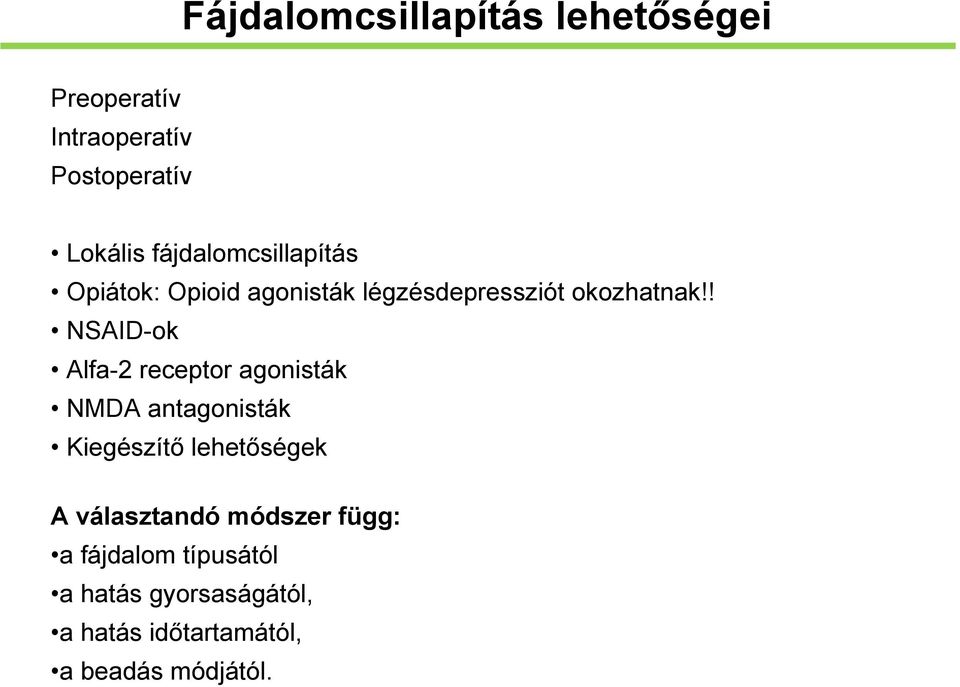 Fájdalomcsillapítás lehetőségei

Preoperatív
Intraoperatív
Postoperatív

• Lokális fájdalomcsillapítás
• Opiátok: Opioid agonisták légzésdepressziót okozhatnak!!
• NSAID-ok
• Alfa-2 receptor agonisták
• NMDA antagonisták
• Kiegészítő lehetőségek

A választandó módszer függ:
•a fájdalom típusától
•a hatás gyorsaságától,
•a hatás időtartamától,
•a beadás módjától.